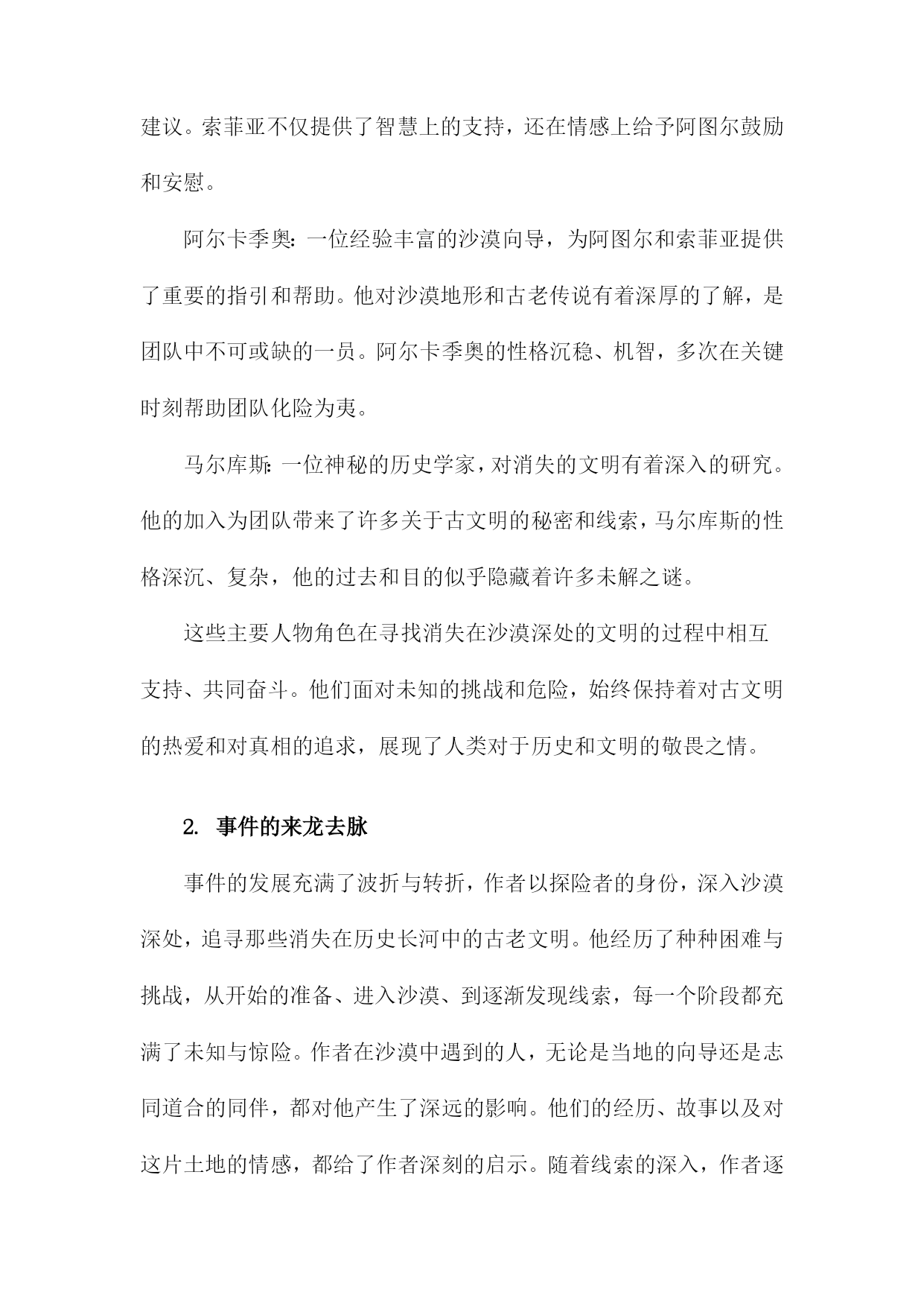 建议。索菲亚不仅提供了智慧上的支持，还在情感上给予阿图尔鼓励和安慰。

阿尔卡季奥：一位经验丰富的沙漠向导，为阿图尔和索菲亚提供了重要的指引和帮助。他对沙漠地形和古老传说有着深厚的了解，是团队中不可或缺的一员。阿尔卡季奥的性格沉稳、机智，多次在关键时刻帮助团队化险为夷。

马尔库斯：一位神秘的历史学家，对消失的文明有着深入的研究。他的加入为团队带来了许多关于古文明的秘密和线索，马尔库斯的性格深沉、复杂，他的过去和目的似乎隐藏着许多未解之谜。

这些主要人物角色在寻找消失在沙漠深处的文明的过程中相互支持、共同奋斗。他们面对未知的挑战和危险，始终保持着对古文明的热爱和对真相的追求，展现了人类对于历史和文明的敬畏之情。

2. 事件的来龙去脉

事件的发展充满了波折与转折，作者以探险者的身份，深入沙漠深处，追寻那些消失在历史长河中的古老文明。他经历了种种困难与挑战，从开始的准备、进入沙漠、到逐渐发现线索，每一个阶段都充满了未知与惊险。作者在沙漠中遇到的人，无论是当地的向导还是志同道合的同伴，都对他产生了深远的影响。他们的经历、故事以及对这片土地的情感，都给了作者深刻的启示。随着线索的深入，作者逐